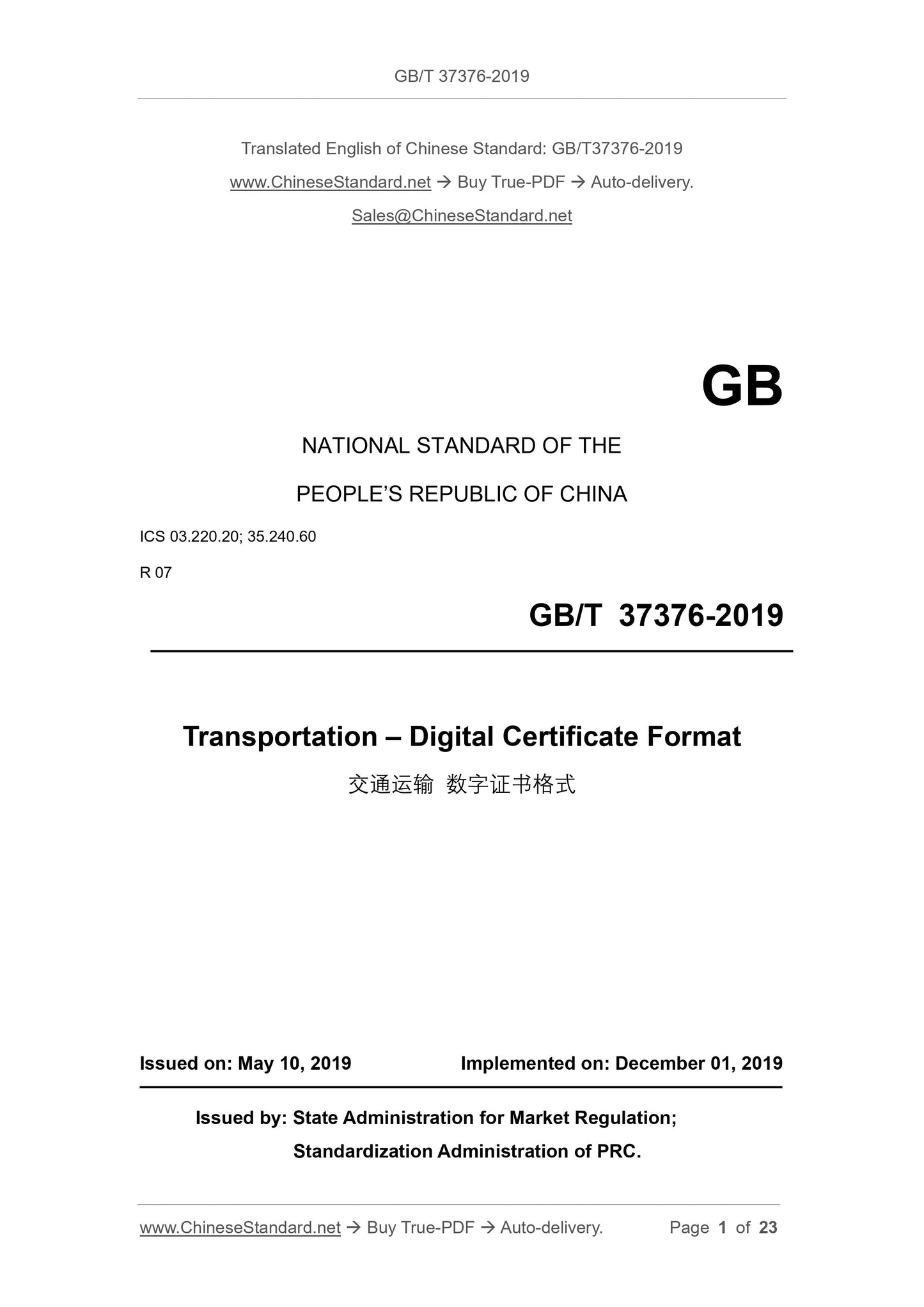 GB/T 37376-2019

Translated English of Chinese Standard: GB/T37376-2019

www.ChineseStandard.net → Buy True-PDF → Auto-delivery.

Sales@ChineseStandard.net

GB

NATIONAL STANDARD OF THE

PEOPLE'S REPUBLIC OF CHINA

ICS 03.220.20; 35.240.60

R 07

GB/T 37376-2019

Transportation – Digital Certificate Format

交通运输 数字证书格式

Issued on: May 10, 2019 Implemented on: December 01, 2019

Issued by: State Administration for Market Regulation;

Standardization Administration of PRC.

www.ChineseStandard.net → Buy True-PDF → Auto-delivery. Page 1 of 23